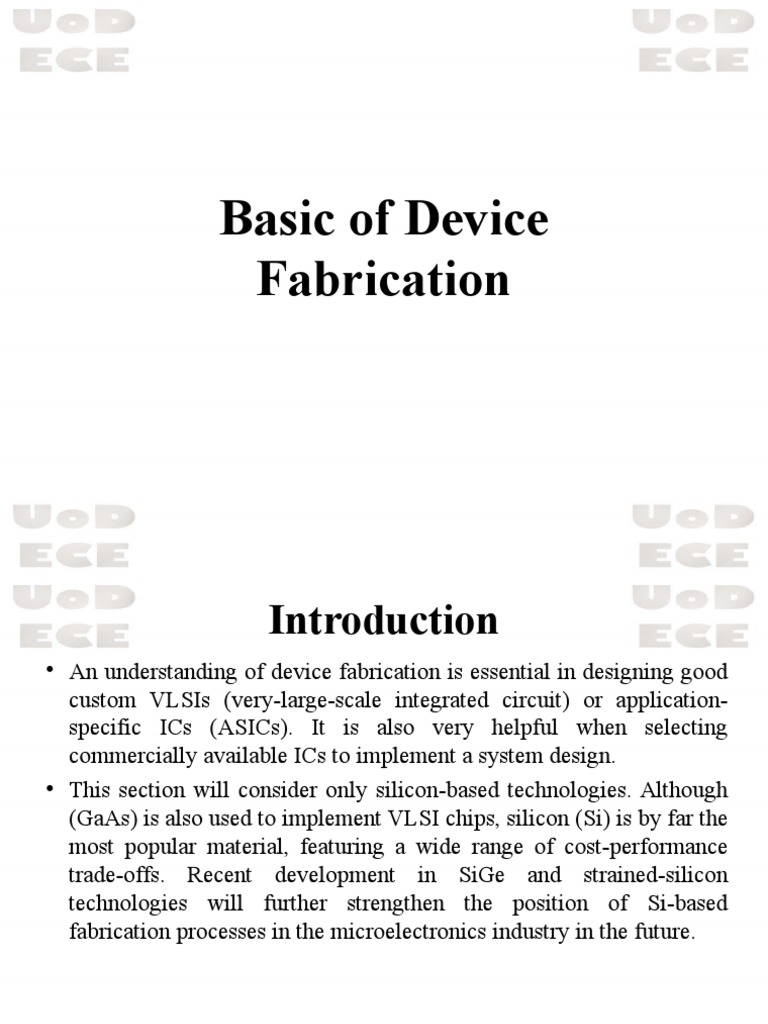 UoD
ECE

UoD
ECE

Basic of Device Fabrication

UoD
ECE

UoD
ECE

UoD
ECE

UoD
ECE

Introduction

• An understanding of device fabrication is essential in designing good custom VLSIs (very-large-scale integrated circuit) or application-specific ICs (ASICs). It is also very helpful when selecting commercially available ICs to implement a system design.

• This section will consider only silicon-based technologies. Although (GaAs) is also used to implement VLSI chips, silicon (Si) is by far the most popular material, featuring a wide range of cost-performance trade-offs. Recent development in SiGe and strained-silicon technologies will further strengthen the position of Si-based fabrication processes in the microelectronics industry in the future.